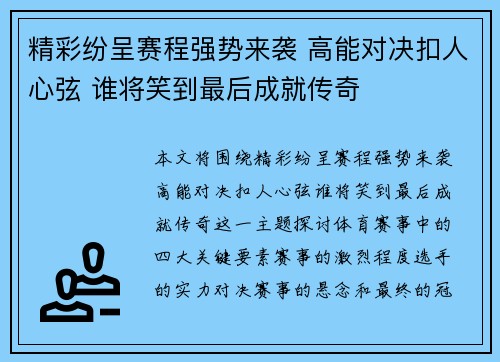 精彩纷呈赛程强势来袭 高能对决扣人心弦 谁将笑到最后成就传奇

本文将围绕精彩纷呈赛程强势来袭高能对决扣人心弦谁将笑到最后成就传奇这一主题探讨体育赛事中的四大关键要素赛事的激烈程度选手的实力对决赛事的悬念和最终的冠